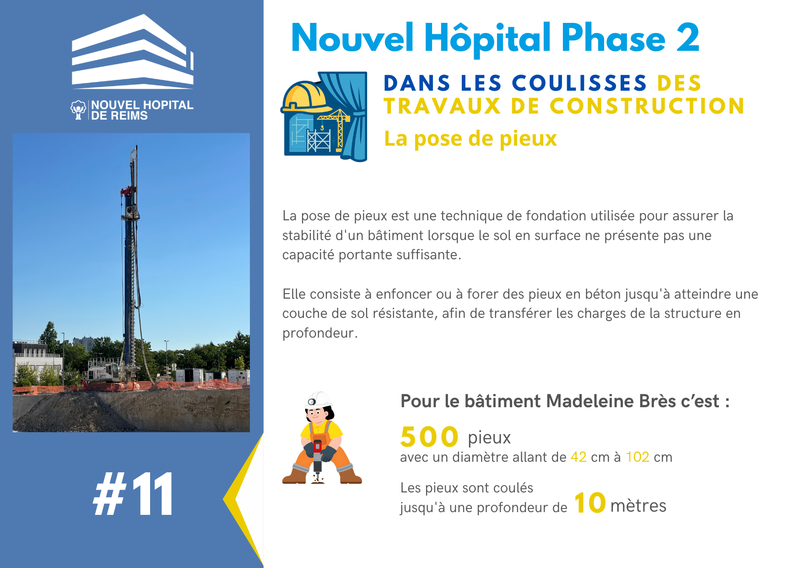 NOUVEL HOPITAL DE REIMS

#11

Nouvel Hôpital Phase 2

DANS LES COULISSES DES TRAVAUX DE CONSTRUCTION

La pose de pieux

La pose de pieux est une technique de fondation utilisée pour assurer la stabilité d'un bâtiment lorsque le sol en surface ne présente pas une capacité portante suffisante.

Elle consiste à enfoncer ou à forer des pieux en béton jusqu'à atteindre une couche de sol résistante, afin de transférer les charges de la structure en profondeur.

Pour le bâtiment Madeleine Brès c'est :

500 pieux
avec un diamètre allant de 42 cm à 102 cm

Les pieux sont coulés
jusqu'à une profondeur de 10 mètres